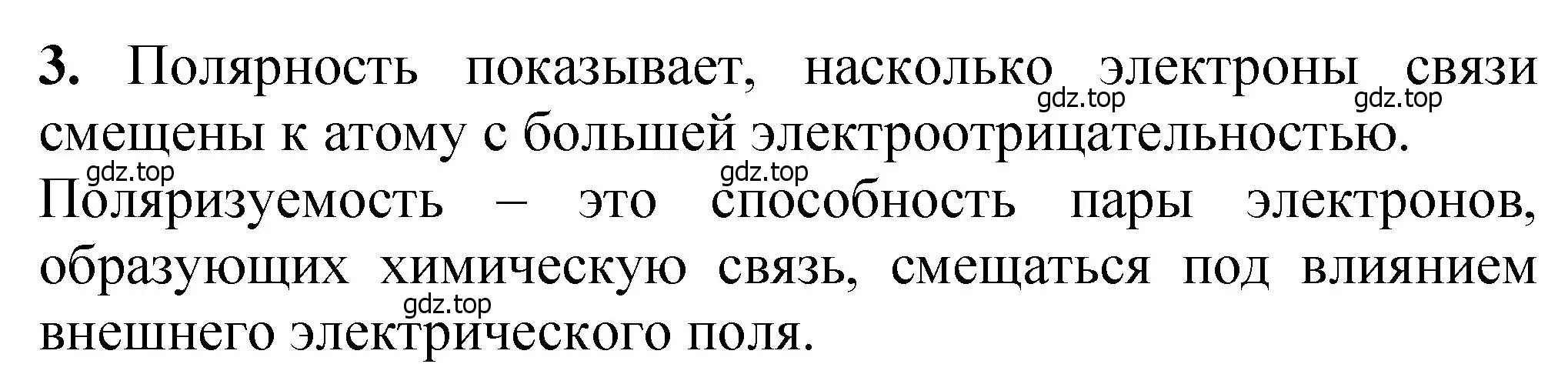 **3.** Полярность показывает, насколько электроны связи смещены к атому с большей электроотрицательностью.

gdz.top gdz.top gdz.top gdz.top

Поляризуемость – это способность пары электронов, образующих химическую связь, смещаться под влиянием внешнего электрического поля.

gdz.top